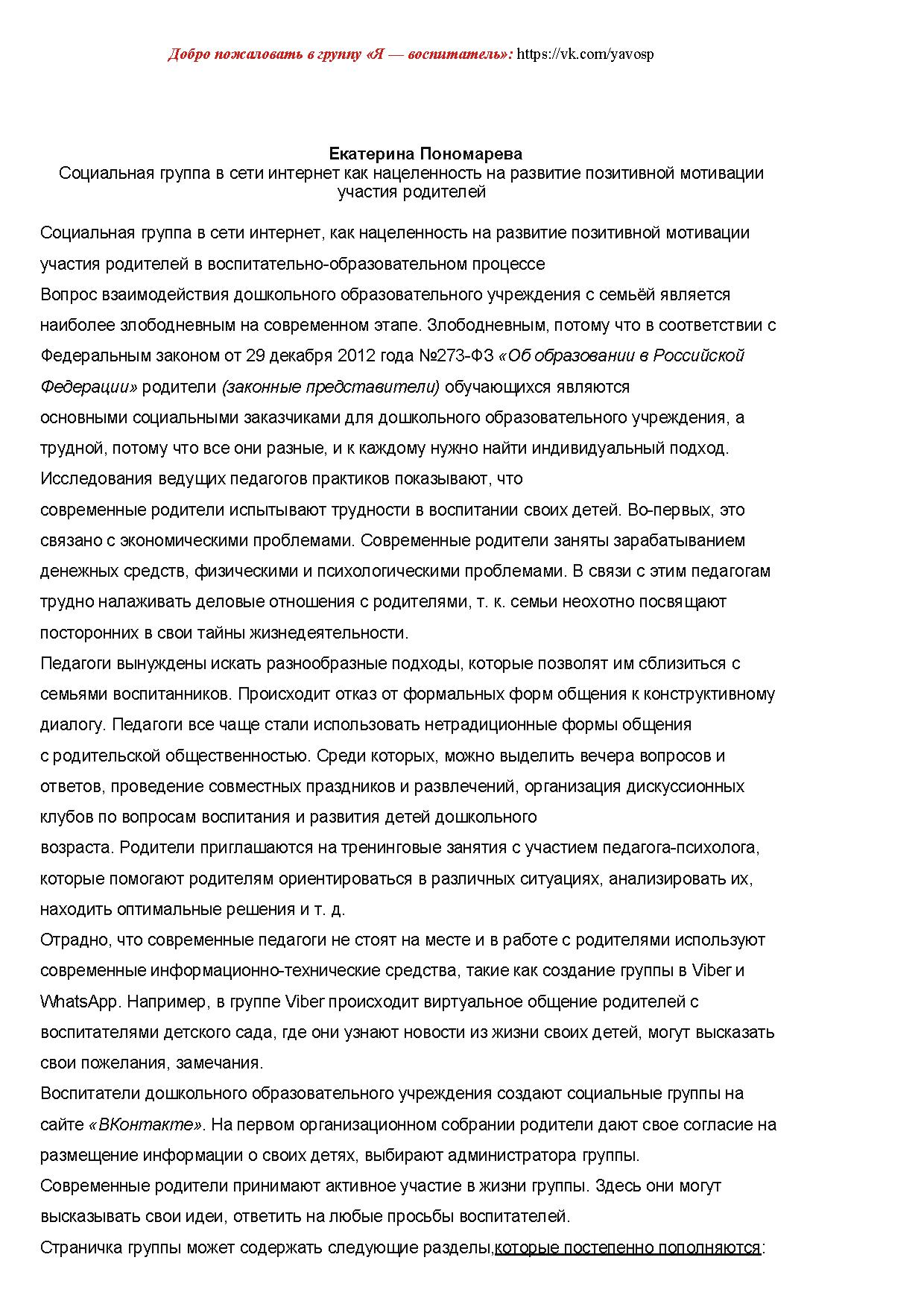 Добро пожаловать в группу «Я — воспитатель»: https://vk.com/yavosp

Екатерина Пономарева
Социальная группа в сети интернет как нацеленность на развитие позитивной мотивации участия родителей

Социальная группа в сети интернет, как нацеленность на развитие позитивной мотивации участия родителей в воспитательно-образовательном процессе
Вопрос взаимодействия дошкольного образовательного учреждения с семьёй является наиболее злободневным на современном этапе. Злободневным, потому что в соответствии с Федеральным законом от 29 декабря 2012 года №273-ФЗ «Об образовании в Российской Федерации» родители (законные представители) обучающихся являются основными социальными заказчиками для дошкольного образовательного учреждения, а трудной, потому что все они разные, и к каждому нужно найти индивидуальный подход.
Исследования ведущих педагогов практиков показывают, что современные родители испытывают трудности в воспитании своих детей. Во-первых, это связано с экономическими проблемами. Современные родители заняты зарабатыванием денежных средств, физическими и психологическими проблемами. В связи с этим педагогам трудно налаживать деловые отношения с родителями, т. к. семьи неохотно посвящают посторонних в свои тайны жизнедеятельности.
Педагоги вынуждены искать разнообразные подходы, которые позволят им сблизиться с семьями воспитанников. Происходит отказ от формальных форм общения к конструктивному диалогу. Педагоги все чаще стали использовать нетрадиционные формы общения с родительской общественностью. Среди которых, можно выделить вечера вопросов и ответов, проведение совместных праздников и развлечений, организация дискуссионных клубов по вопросам воспитания и развития детей дошкольного возраста. Родители приглашаются на тренинговые занятия с участием педагога-психолога, которые помогают родителям ориентироваться в различных ситуациях, анализировать их, находить оптимальные решения и т. д.
Отрадно, что современные педагоги не стоят на месте и в работе с родителями используют современные информационно-технические средства, такие как создание группы в Viber и WhatsApp. Например, в группе Viber происходит виртуальное общение родителей с воспитателями детского сада, где они узнают новости из жизни своих детей, могут высказать свои пожелания, замечания.
Воспитатели дошкольного образовательного учреждения создают социальные группы на сайте «ВКонтакте». На первом организационном собрании родители дают свое согласие на размещение информации о своих детях, выбирают администратора группы.
Современные родители принимают активное участие в жизни группы. Здесь они могут высказывать свои идеи, ответить на любые просьбы воспитателей.
Страничка группы может содержать следующие разделы,которые постепенно пополняются: